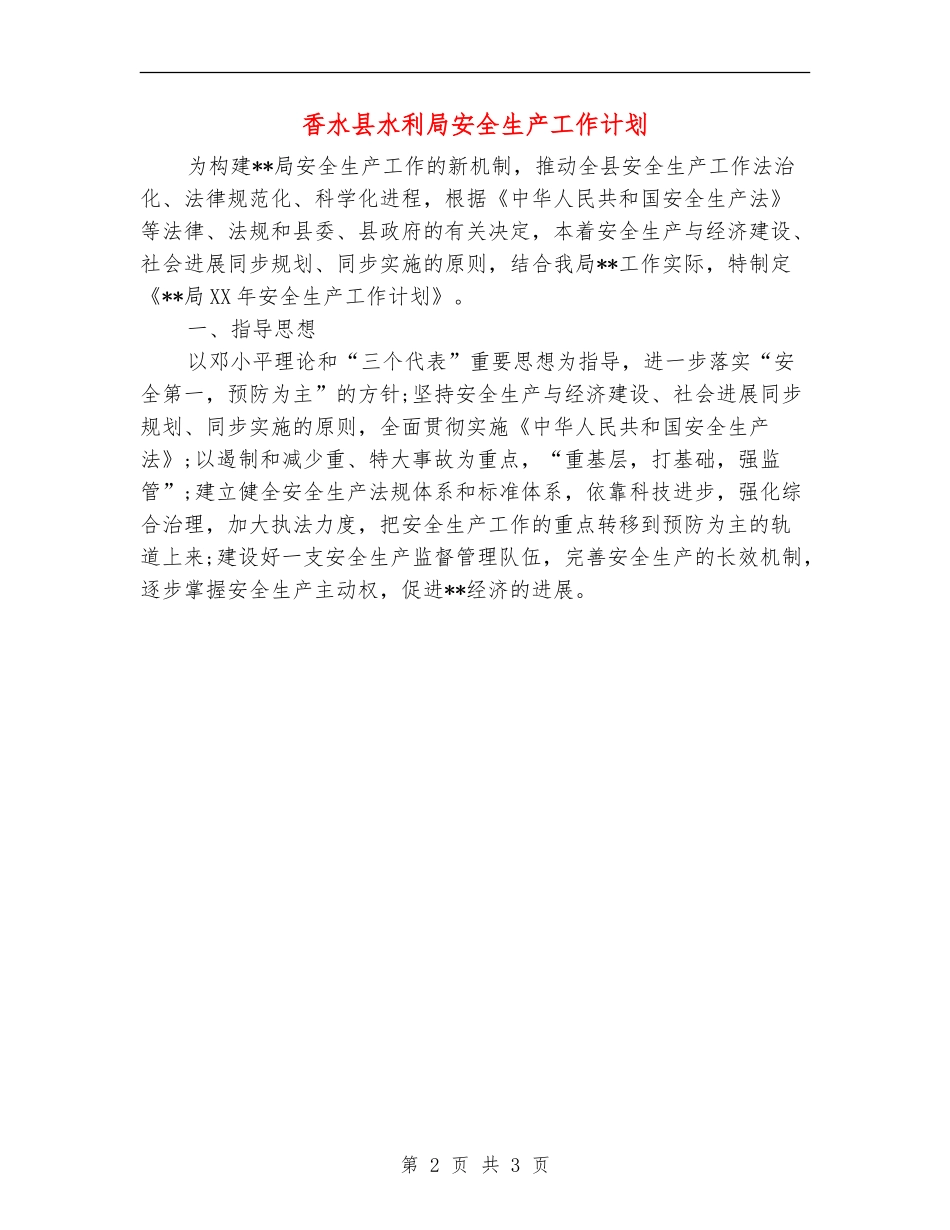 香水县水利局安全生产工作计划

为构建**局安全生产工作的新机制，推动全县安全生产工作法治化、法律规范化、科学化进程，根据《中华人民共和国安全生产法》等法律、法规和县委、县政府的有关决定，本着安全生产与经济建设、社会进展同步规划、同步实施的原则，结合我局**工作实际，特制定《**局XX年安全生产工作计划》。

一、指导思想

以邓小平理论和“三个代表”重要思想为指导，进一步落实“安全第一，预防为主”的方针;坚持安全生产与经济建设、社会进展同步规划、同步实施的原则，全面贯彻实施《中华人民共和国安全生产法》;以遏制和减少重、特大事故为重点，“重基层，打基础，强监管”;建立健全安全生产法规体系和标准体系，依靠科技进步，强化综合治理，加大执法力度，把安全生产工作的重点转移到预防为主的轨道上来;建设好一支安全生产监督管理队伍，完善安全生产的长效机制，逐步掌握安全生产主动权，促进**经济的进展。

第 2 页 共 3 页